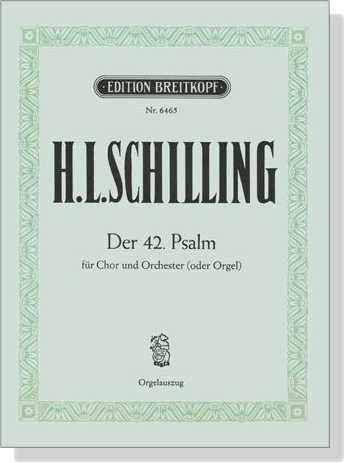 ·EDITION BREITKOPF·

Nr. 6465

H.L.SCHILLING

Der 42. Psalm

für Chor und Orchester (oder Orgel)

Orgelauszug